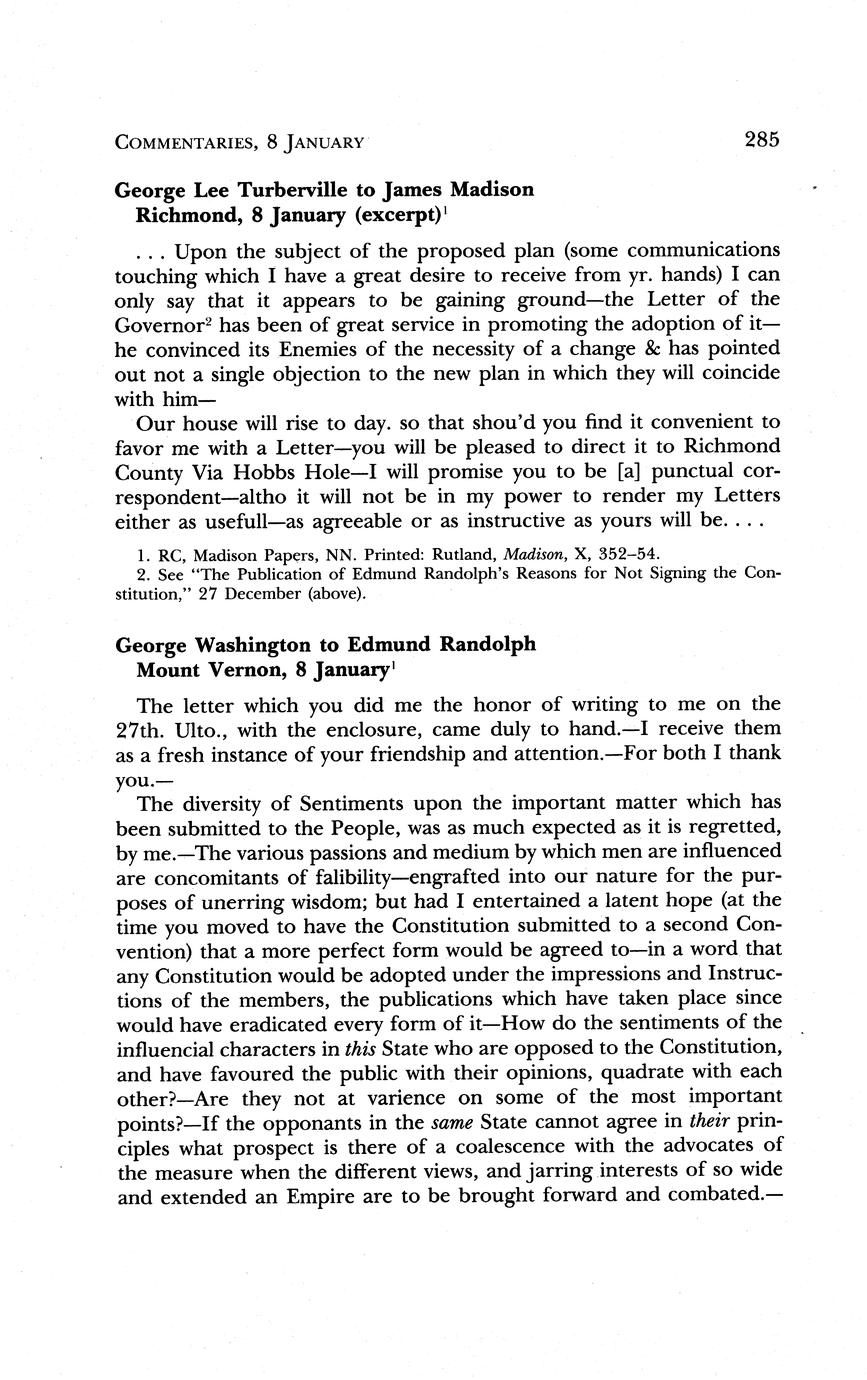 COMMENTARIES, 8 JANUARY 285

George Lee Turberville to James Madison
Richmond, 8 January (excerpt)$^1$

. . . Upon the subject of the proposed plan (some communications touching which I have a great desire to receive from yr. hands) I can only say that it appears to be gaining ground—the Letter of the Governor$^2$ has been of great service in promoting the adoption of it—he convinced its Enemies of the necessity of a change & has pointed out not a single objection to the new plan in which they will coincide with him—

Our house will rise to day. so that shou'd you find it convenient to favor me with a Letter—you will be pleased to direct it to Richmond County Via Hobbs Hole—I will promise you to be [a] punctual correspondent—altho it will not be in my power to render my Letters either as usefull—as agreeable or as instructive as yours will be. . . .

1. RC, Madison Papers, NN. Printed: Rutland, Madison, X, 352–54.
2. See "The Publication of Edmund Randolph's Reasons for Not Signing the Constitution," 27 December (above).

George Washington to Edmund Randolph
Mount Vernon, 8 January$^1$

The letter which you did me the honor of writing to me on the 27th. Ulto., with the enclosure, came duly to hand.—I receive them as a fresh instance of your friendship and attention.—For both I thank you.—

The diversity of Sentiments upon the important matter which has been submitted to the People, was as much expected as it is regretted, by me.—The various passions and medium by which men are influenced are concomitants of falibility—engrafted into our nature for the purposes of unerring wisdom; but had I entertained a latent hope (at the time you moved to have the Constitution submitted to a second Convention) that a more perfect form would be agreed to—in a word that any Constitution would be adopted under the impressions and Instructions of the members, the publications which have taken place since would have eradicated every form of it—How do the sentiments of the influencial characters in this State who are opposed to the Constitution, and have favoured the public with their opinions, quadrate with each other?—Are they not at varience on some of the most important points?—If the opponants in the same State cannot agree in their principles what prospect is there of a coalescence with the advocates of the measure when the different views, and jarring interests of so wide and extended an Empire are to be brought forward and combated.—